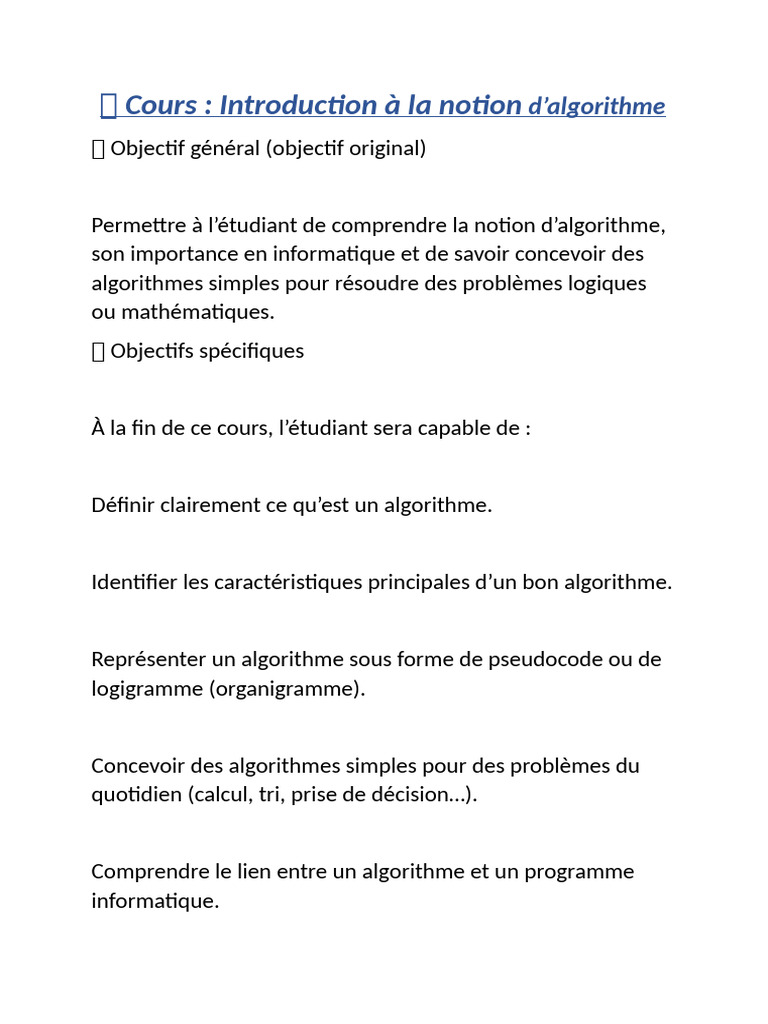 Cours : Introduction à la notion d'algorithme

Objectif général (objectif original)

Permettre à l'étudiant de comprendre la notion d'algorithme, son importance en informatique et de savoir concevoir des algorithmes simples pour résoudre des problèmes logiques ou mathématiques.

Objectifs spécifiques

À la fin de ce cours, l'étudiant sera capable de :

Définir clairement ce qu'est un algorithme.

Identifier les caractéristiques principales d'un bon algorithme.

Représenter un algorithme sous forme de pseudocode ou de logigramme (organigramme).

Concevoir des algorithmes simples pour des problèmes du quotidien (calcul, tri, prise de décision…).

Comprendre le lien entre un algorithme et un programme informatique.